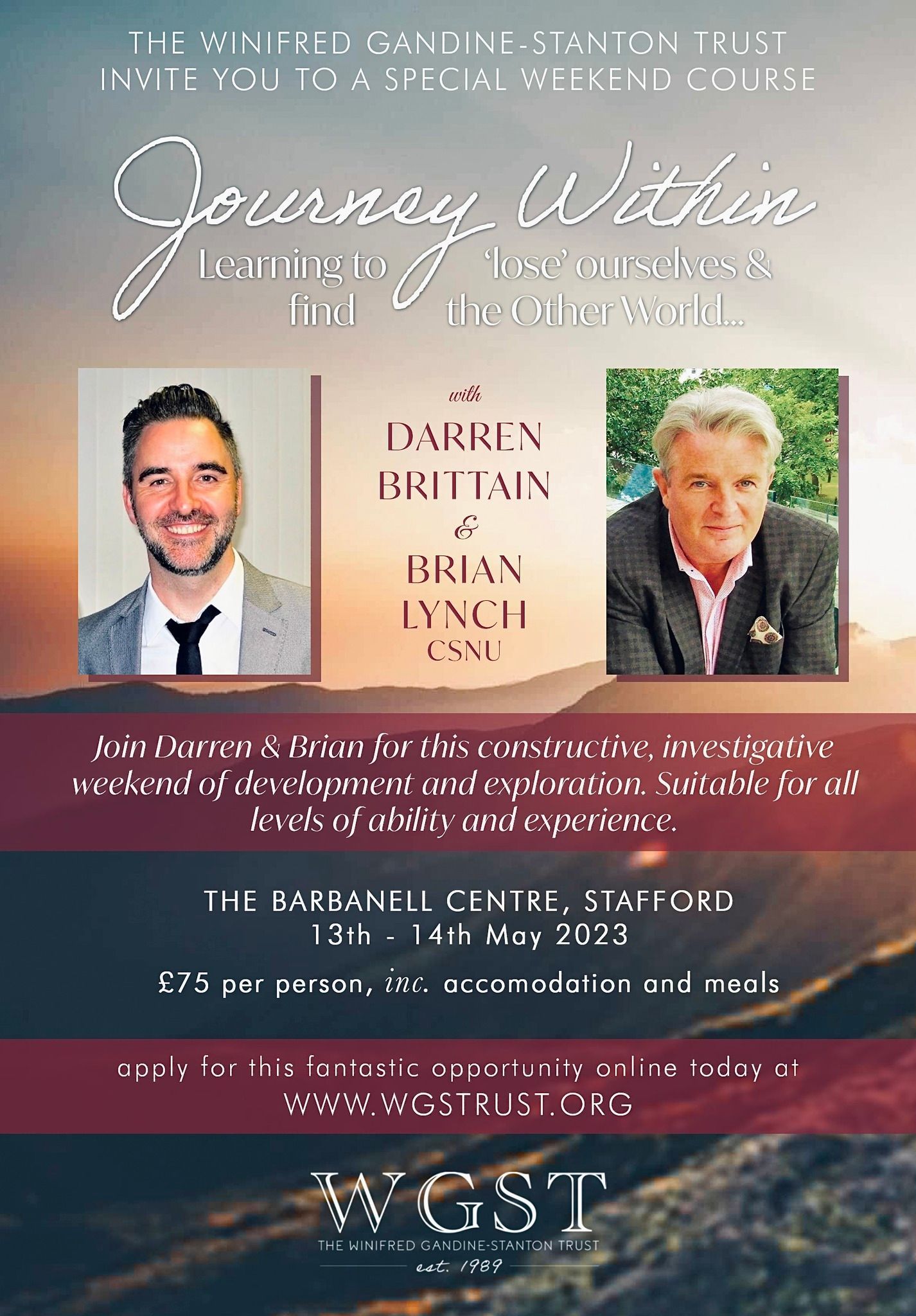 THE WINIFRED GANDINE-STANTON TRUST
INVITE YOU TO A SPECIAL WEEKEND COURSE

Journey Within

Learning to 'lose' ourselves &
find the Other World...

with
DARREN
BRITTAIN
&
BRIAN
LYNCH
CSNU

Join Darren & Brian for this constructive, investigative weekend of development and exploration. Suitable for all levels of ability and experience.

THE BARBANELL CENTRE, STAFFORD
13th - 14th May 2023

£75 per person, inc. accomodation and meals

apply for this fantastic opportunity online today at
WWW.WGSTRUST.ORG

WGST
THE WINIFRED GANDINE-STANTON TRUST
est. 1989